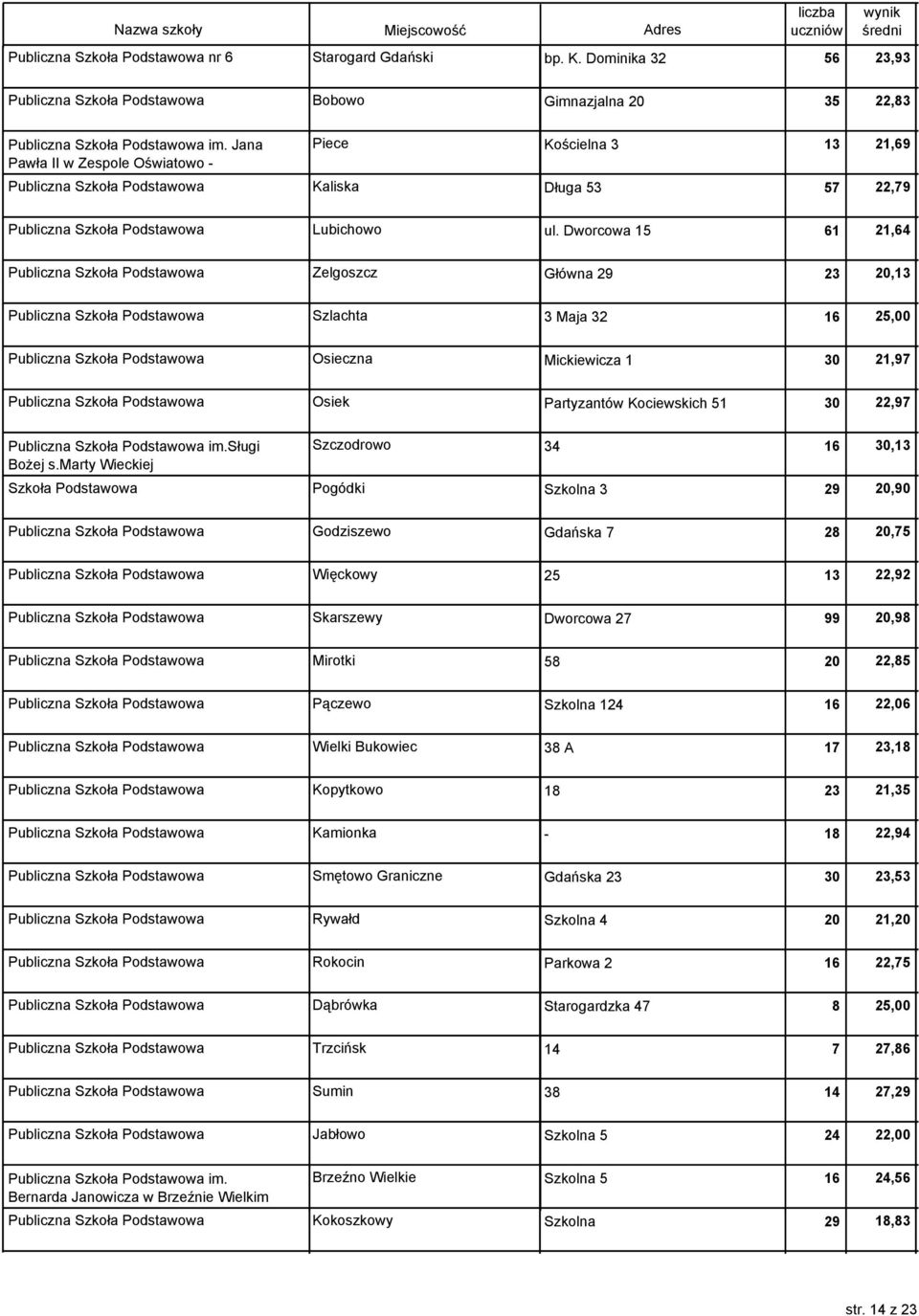 | Nazwa szkoły | Miejscowość | Adres | liczba uczniów | wynik średni |
|---|---|---|---|---|
| Publiczna Szkoła Podstawowa nr 6 | Starogard Gdański | bp. K. Dominika 32 | 56 | 23,93 |
| Publiczna Szkoła Podstawowa | Bobowo | Gimnazjalna 20 | 35 | 22,83 |
| Publiczna Szkoła Podstawowa im. Jana Pawła II w Zespole Oświatowo - | Piece | Kościelna 3 | 13 | 21,69 |
| Publiczna Szkoła Podstawowa | Kaliska | Długa 53 | 57 | 22,79 |
| Publiczna Szkoła Podstawowa | Lubichowo | ul. Dworcowa 15 | 61 | 21,64 |
| Publiczna Szkoła Podstawowa | Zelgoszcz | Główna 29 | 23 | 20,13 |
| Publiczna Szkoła Podstawowa | Szlachta | 3 Maja 32 | 16 | 25,00 |
| Publiczna Szkoła Podstawowa | Osieczna | Mickiewicza 1 | 30 | 21,97 |
| Publiczna Szkoła Podstawowa | Osiek | Partyzantów Kociewskich 51 | 30 | 22,97 |
| Publiczna Szkoła Podstawowa im.Sługi Bożej s.Marty Wieckiej | Szczodrowo | 34 | 16 | 30,13 |
| Szkoła Podstawowa | Pogódki | Szkolna 3 | 29 | 20,90 |
| Publiczna Szkoła Podstawowa | Godziszewo | Gdańska 7 | 28 | 20,75 |
| Publiczna Szkoła Podstawowa | Więckowy | 25 | 13 | 22,92 |
| Publiczna Szkoła Podstawowa | Skarszewy | Dworcowa 27 | 99 | 20,98 |
| Publiczna Szkoła Podstawowa | Mirotki | 58 | 20 | 22,85 |
| Publiczna Szkoła Podstawowa | Pączewo | Szkolna 124 | 16 | 22,06 |
| Publiczna Szkoła Podstawowa | Wielki Bukowiec | 38 A | 17 | 23,18 |
| Publiczna Szkoła Podstawowa | Kopytkowo | 18 | 23 | 21,35 |
| Publiczna Szkoła Podstawowa | Kamionka | - | 18 | 22,94 |
| Publiczna Szkoła Podstawowa | Smętowo Graniczne | Gdańska 23 | 30 | 23,53 |
| Publiczna Szkoła Podstawowa | Rywałd | Szkolna 4 | 20 | 21,20 |
| Publiczna Szkoła Podstawowa | Rokocin | Parkowa 2 | 16 | 22,75 |
| Publiczna Szkoła Podstawowa | Dąbrówka | Starogardzka 47 | 8 | 25,00 |
| Publiczna Szkoła Podstawowa | Trzcińsk | 14 | 7 | 27,86 |
| Publiczna Szkoła Podstawowa | Sumin | 38 | 14 | 27,29 |
| Publiczna Szkoła Podstawowa | Jabłowo | Szkolna 5 | 24 | 22,00 |
| Publiczna Szkoła Podstawowa im. Bernarda Janowicza w Brzeźnie Wielkim | Brzeźno Wielkie | Szkolna 5 | 16 | 24,56 |
| Publiczna Szkoła Podstawowa | Kokoszkowy | Szkolna | 29 | 18,83 |

str. 14 z 23